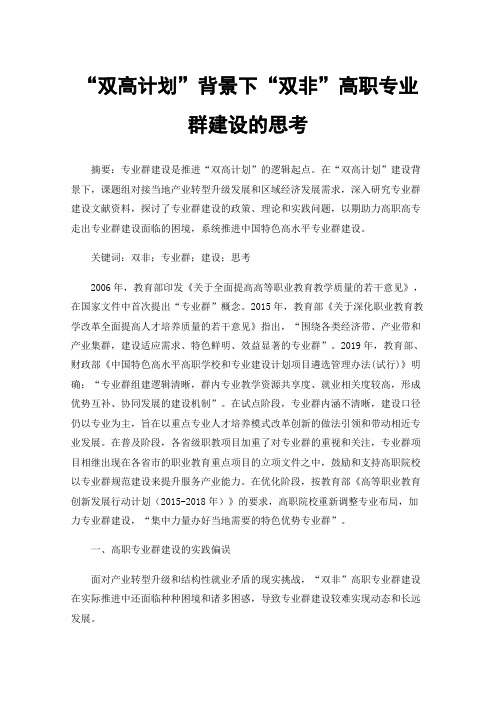 “双高计划”背景下“双非”高职专业群建设的思考

摘要：专业群建设是推进“双高计划”的逻辑起点。在“双高计划”建设背景下，课题组对接当地产业转型升级发展和区域经济发展需求，深入研究专业群建设文献资料，探讨了专业群建设的政策、理论和实践问题，以期助力高职高专走出专业群建设面临的困境，系统推进中国特色高水平专业群建设。

关键词：双非；专业群；建设；思考

2006年，教育部印发《关于全面提高高等职业教育教学质量的若干意见》，在国家文件中首次提出“专业群”概念。2015年，教育部《关于深化职业教育教学改革全面提高人才培养质量的若干意见》指出，“围绕各类经济带、产业带和产业集群，建设适应需求、特色鲜明、效益显著的专业群”。2019年，教育部、财政部《中国特色高水平高职学校和专业建设计划项目遴选管理办法（试行）》明确：“专业群组建逻辑清晰，群内专业教学资源共享度、就业相关度较高，形成优势互补、协同发展的建设机制”。在试点阶段，专业群内涵不清晰，建设口径仍以专业为主，旨在以重点专业人才培养模式改革创新的做法引领和带动相近专业发展。在普及阶段，各省级职教项目加重了对专业群的重视和关注，专业群项目相继出现在各省市的职业教育重点项目的立项文件之中，鼓励和支持高职院校以专业群规范建设来提升服务产业能力。在优化阶段，按教育部《高等职业教育创新发展行动计划（2015-2018年）》的要求，高职院校重新调整专业布局，加力专业群建设，“集中力量办好当地需要的特色优势专业群”。

一、高职专业群建设的实践偏误

面对产业转型升级和结构性就业矛盾的现实挑战，“双非”高职专业群建设在实际推进中还面临种种困境和诸多困惑，导致专业群建设较难实现动态和长远发展。